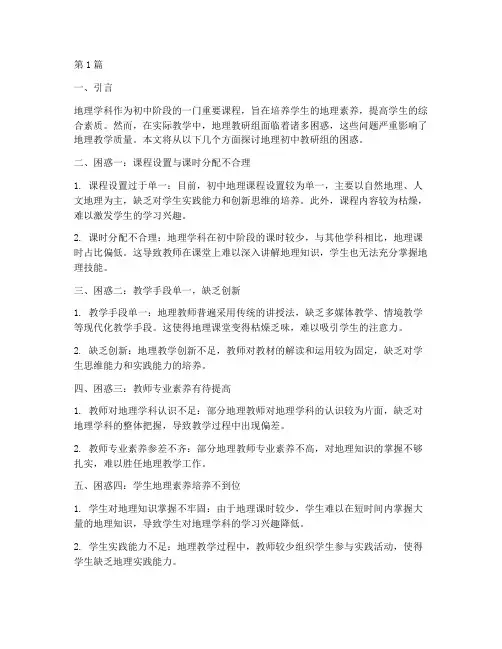 第1篇

一、引言

地理学科作为初中阶段的一门重要课程，旨在培养学生的地理素养，提高学生的综合素质。然而，在实际教学中，地理教研组面临着诸多困惑，这些问题严重影响了地理教学质量。本文将从以下几个方面探讨地理初中教研组的困惑。

二、困惑一：课程设置与课时分配不合理

1. 课程设置过于单一：目前，初中地理课程设置较为单一，主要以自然地理、人文地理为主，缺乏对学生实践能力和创新思维的培养。此外，课程内容较为枯燥，难以激发学生的学习兴趣。

2. 课时分配不合理：地理学科在初中阶段的课时较少，与其他学科相比，地理课时占比偏低。这导致教师在课堂上难以深入讲解地理知识，学生也无法充分掌握地理技能。

三、困惑二：教学手段单一，缺乏创新

1. 教学手段单一：地理教师普遍采用传统的讲授法，缺乏多媒体教学、情境教学等现代化教学手段。这使得地理课堂变得枯燥乏味，难以吸引学生的注意力。

2. 缺乏创新：地理教学创新不足，教师对教材的解读和运用较为固定，缺乏对学生思维能力和实践能力的培养。

四、困惑三：教师专业素养有待提高

1. 教师对地理学科认识不足：部分地理教师对地理学科的认识较为片面，缺乏对地理学科的整体把握，导致教学过程中出现偏差。

2. 教师专业素养参差不齐：部分地理教师专业素养不高，对地理知识的掌握不够扎实，难以胜任地理教学工作。

五、困惑四：学生地理素养培养不到位

1. 学生对地理知识掌握不牢固：由于地理课时较少，学生难以在短时间内掌握大量的地理知识，导致学生对地理学科的学习兴趣降低。

2. 学生实践能力不足：地理教学过程中，教师较少组织学生参与实践活动，使得学生缺乏地理实践能力。